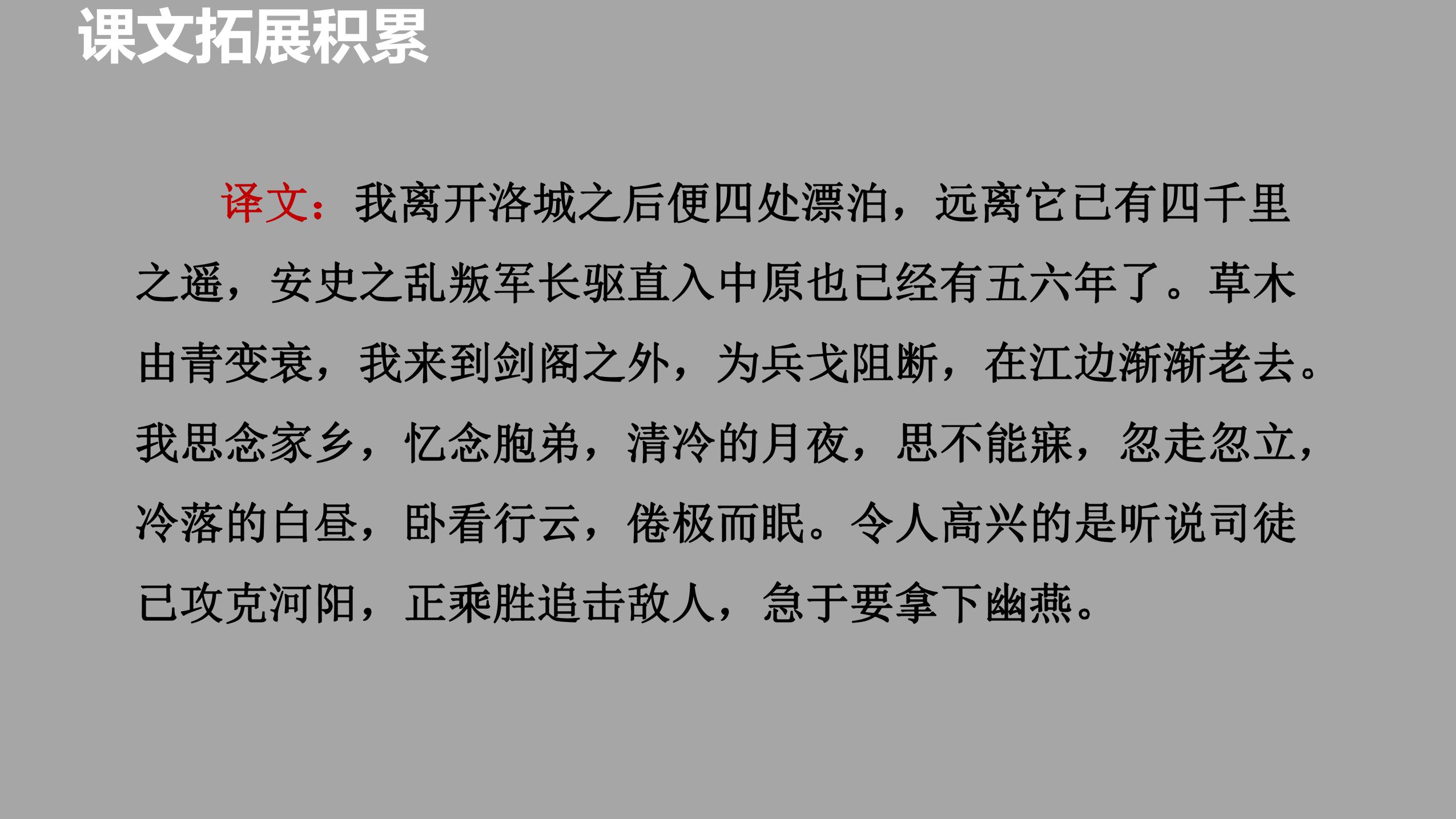 课文拓展积累

译文：我离开洛城之后便四处漂泊，远离它已有四千里之遥，安史之乱叛军长驱直入中原也已经有五六年了。草木由青变衰，我来到剑阁之外，为兵戈阻断，在江边渐渐老去。我思念家乡，忆念胞弟，清冷的月夜，思不能寐，忽走忽立，冷落的白昼，卧看行云，倦极而眠。令人高兴的是听说司徒已攻克河阳，正乘胜追击敌人，急于要拿下幽燕。